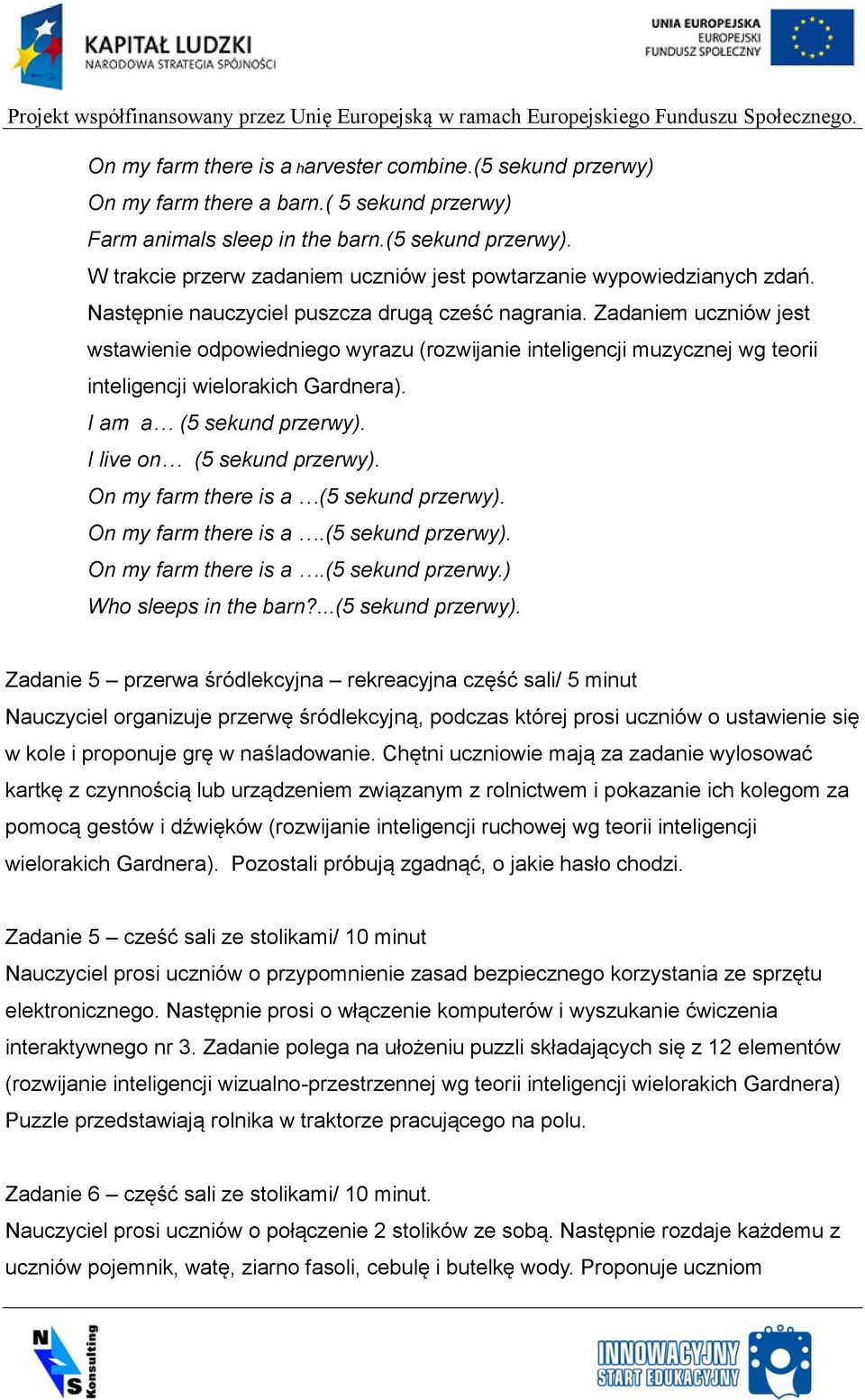 KAPITAŁ LUDZKI
NARODOWA STRATEGIA SPÓJNOŚCI

UNIA EUROPEJSKA
EUROPEJSKI
FUNDUSZ SPOŁECZNY

Projekt współfinansowany przez Unię Europejską w ramach Europejskiego Funduszu Społecznego.

On my farm there is a harvester combine.(5 sekund przerwy)
On my farm there a barn.( 5 sekund przerwy)
Farm animals sleep in the barn.(5 sekund przerwy).
W trakcie przerw zadaniem uczniów jest powtarzanie wypowiedzianych zdań. Następnie nauczyciel puszcza drugą cześć nagrania. Zadaniem uczniów jest wstawienie odpowiedniego wyrazu (rozwijanie inteligencji muzycznej wg teorii inteligencji wielorakich Gardnera).
I am a… (5 sekund przerwy).
I live on… (5 sekund przerwy).
On my farm there is a …(5 sekund przerwy).
On my farm there is a ….(5 sekund przerwy).
On my farm there is a ….(5 sekund przerwy.)
Who sleeps in the barn?...(5 sekund przerwy).

Zadanie 5 – przerwa śródlekcyjna – rekreacyjna część sali/ 5 minut
Nauczyciel organizuje przerwę śródlekcyjną, podczas której prosi uczniów o ustawienie się w kole i proponuje grę w naśladowanie. Chętni uczniowie mają za zadanie wylosować kartkę z czynnością lub urządzeniem związanym z rolnictwem i pokazanie ich kolegom za pomocą gestów i dźwięków (rozwijanie inteligencji ruchowej wg teorii inteligencji wielorakich Gardnera). Pozostali próbują zgadnąć, o jakie hasło chodzi.

Zadanie 5 – cześć sali ze stolikami/ 10 minut
Nauczyciel prosi uczniów o przypomnienie zasad bezpiecznego korzystania ze sprzętu elektronicznego. Następnie prosi o włączenie komputerów i wyszukanie ćwiczenia interaktywnego nr 3. Zadanie polega na ułożeniu puzzli składających się z 12 elementów (rozwijanie inteligencji wizualno-przestrzennej wg teorii inteligencji wielorakich Gardnera) Puzzle przedstawiają rolnika w traktorze pracującego na polu.

Zadanie 6 – część sali ze stolikami/ 10 minut.
Nauczyciel prosi uczniów o połączenie 2 stolików ze sobą. Następnie rozdaje każdemu z uczniów pojemnik, watę, ziarno fasoli, cebulę i butelkę wody. Proponuje uczniom

NS Konsulting

INNOWACYJNY START EDUKACYJNY